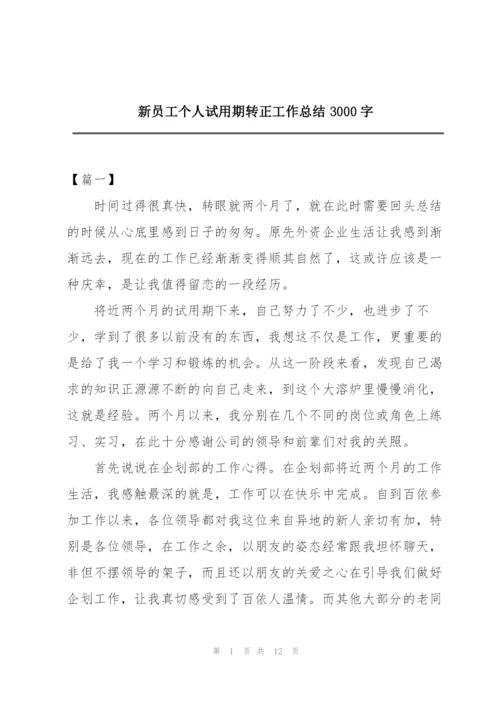 新员工个人试用期转正工作总结 3000 字

【篇一】

时间过得很真快，转眼就两个月了，就在此时需要回头总结的时候从心底里感到日子的匆匆。原先外资企业生活让我感到渐渐远去，现在的工作已经渐渐变得顺其自然了，这或许应该是一种庆幸，是让我值得留恋的一段经历。

将近两个月的试用期下来，自己努力了不少，也进步了不少，学到了很多以前没有的东西，我想这不仅是工作，更重要的是给了我一个学习和锻炼的机会。从这一阶段来看，发现自己渴求的知识正源源不断的向自己走来，到这个大溶炉里慢慢消化，这就是经验。两个月以来，我分别在几个不同的岗位或角色上练习、实习，在此十分感谢公司的领导和前辈们对我的关照。

首先说说在企划部的工作心得。在企划部将近两个月的工作生活，我感触最深的就是，工作可以在快乐中完成。自到百依参加工作以来，各位领导都对我这位来自异地的新人亲切有加，特别是各位领导，在工作之余，以朋友的姿态经常跟我坦怀聊天，非但不摆领导的架子，而且还以朋友的关爱之心在引导我们做好企划工作，让我真切感受到了百依人温情。而其他大部分的老同

第 1 页 共 12 页